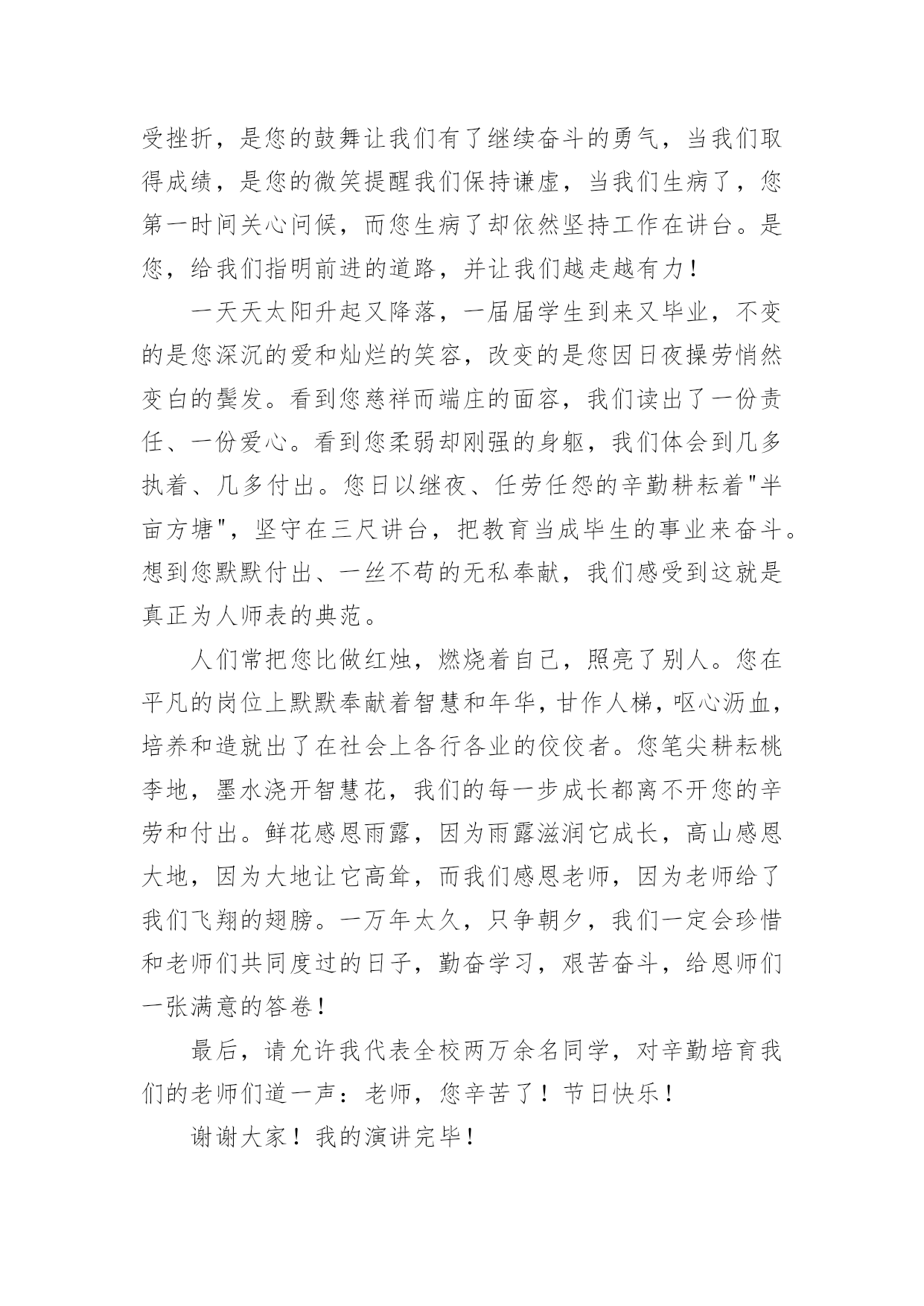 受挫折，是您的鼓舞让我们有了继续奋斗的勇气，当我们取得成绩，是您的微笑提醒我们保持谦虚，当我们生病了，您第一时间关心问候，而您生病了却依然坚持工作在讲台。是您，给我们指明前进的道路，并让我们越走越有力！

一天天太阳升起又降落，一届届学生到来又毕业，不变的是您深沉的爱和灿烂的笑容，改变的是您因日夜操劳悄然变白的鬓发。看到您慈祥而端庄的面容，我们读出了一份责任、一份爱心。看到您柔弱却刚强的身躯，我们体会到几多执着、几多付出。您日以继夜、任劳任怨的辛勤耕耘着"半亩方塘"，坚守在三尺讲台，把教育当成毕生的事业来奋斗。想到您默默付出、一丝不苟的无私奉献，我们感受到这就是真正为人师表的典范。

人们常把您比做红烛，燃烧着自己，照亮了别人。您在平凡的岗位上默默奉献着智慧和年华，甘作人梯，呕心沥血，培养和造就出了在社会上各行各业的佼佼者。您笔尖耕耘桃李地，墨水浇开智慧花，我们的每一步成长都离不开您的辛劳和付出。鲜花感恩雨露，因为雨露滋润它成长，高山感恩大地，因为大地让它高耸，而我们感恩老师，因为老师给了我们飞翔的翅膀。一万年太久，只争朝夕，我们一定会珍惜和老师们共同度过的日子，勤奋学习，艰苦奋斗，给恩师们一张满意的答卷！

最后，请允许我代表全校两万余名同学，对辛勤培育我们的老师们道一声：老师，您辛苦了！节日快乐！

谢谢大家！我的演讲完毕！